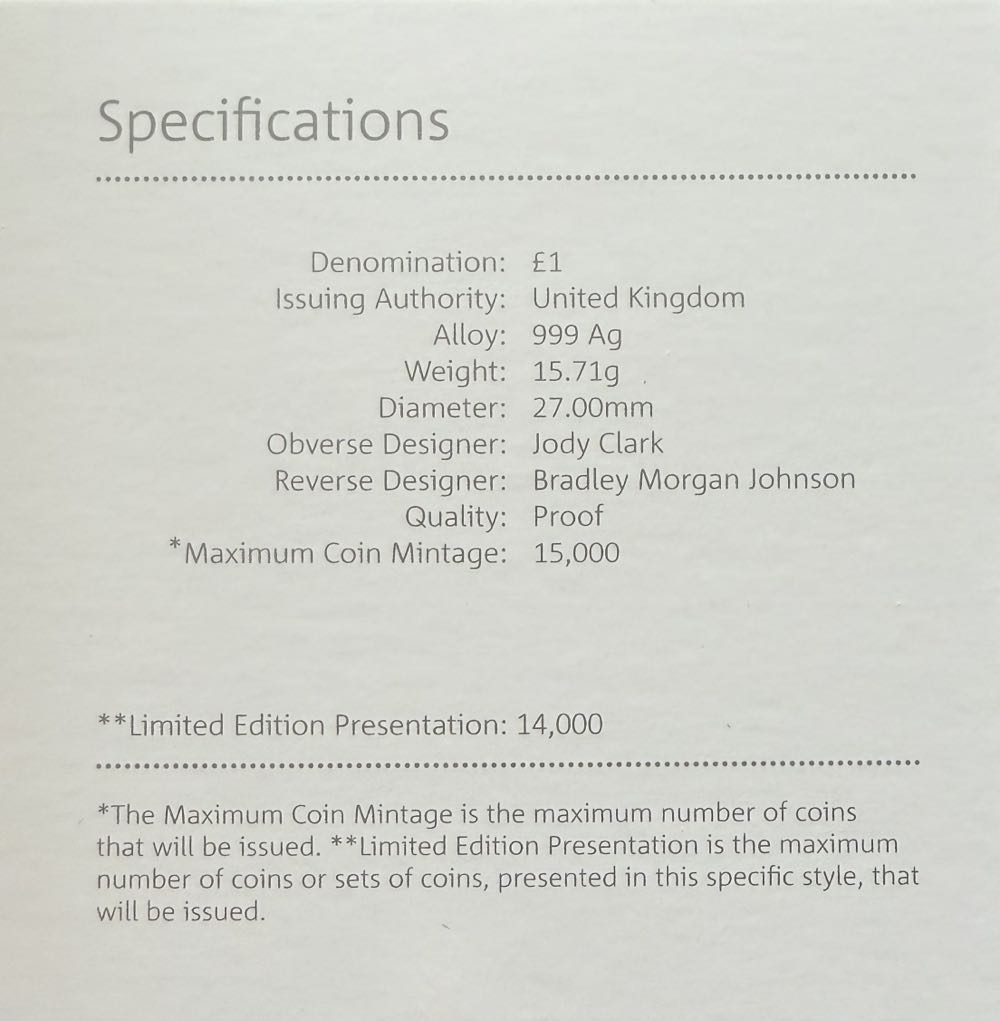 Specifications

Denomination: £1
Issuing Authority: United Kingdom
Alloy: 999 Ag
Weight: 15.71g
Diameter: 27.00mm
Obverse Designer: Jody Clark
Reverse Designer: Bradley Morgan Johnson
Quality: Proof
*Maximum Coin Mintage: 15,000

**Limited Edition Presentation: 14,000

*The Maximum Coin Mintage is the maximum number of coins that will be issued. **Limited Edition Presentation is the maximum number of coins or sets of coins, presented in this specific style, that will be issued.